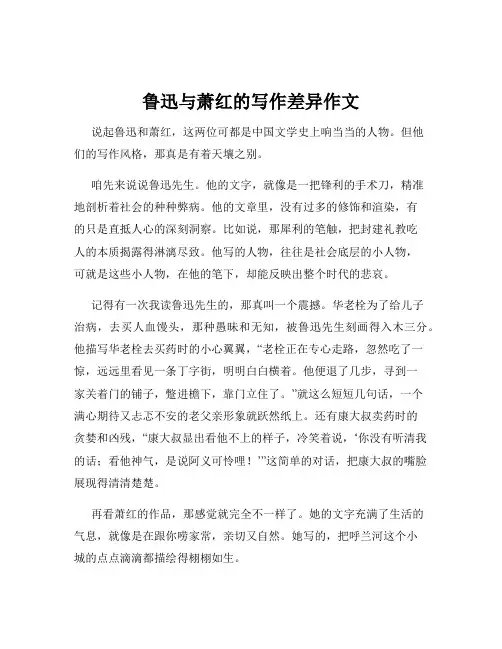 鲁迅与萧红的写作差异作文

说起鲁迅和萧红，这两位可都是中国文学史上响当当的人物。但他们的写作风格，那真是有着天壤之别。

咱先来说说鲁迅先生。他的文字，就像是一把锋利的手术刀，精准地剖析着社会的种种弊病。他的文章里，没有过多的修饰和渲染，有的只是直抵人心的深刻洞察。比如说，那犀利的笔触，把封建礼教吃人的本质揭露得淋漓尽致。他写的人物，往往是社会底层的小人物，可就是这些小人物，在他的笔下，却能反映出整个时代的悲哀。

记得有一次我读鲁迅先生的，那真叫一个震撼。华老栓为了给儿子治病，去买人血馒头，那种愚昧和无知，被鲁迅先生刻画得入木三分。他描写华老栓去买药时的小心翼翼，“老栓正在专心走路，忽然吃了一惊，远远里看见一条丁字街，明明白白横着。他便退了几步，寻到一家关着门的铺子，蹩进檐下，靠门立住了。”就这么短短几句话，一个满心期待又忐忑不安的老父亲形象就跃然纸上。还有康大叔卖药时的贪婪和凶残，“康大叔显出看他不上的样子，冷笑着说，‘你没有听清我的话；看他神气，是说阿义可怜哩！’”这简单的对话，把康大叔的嘴脸展现得清清楚楚。

再看萧红的作品，那感觉就完全不一样了。她的文字充满了生活的气息，就像是在跟你唠家常，亲切又自然。她写的，把呼兰河这个小城的点点滴滴都描绘得栩栩如生。